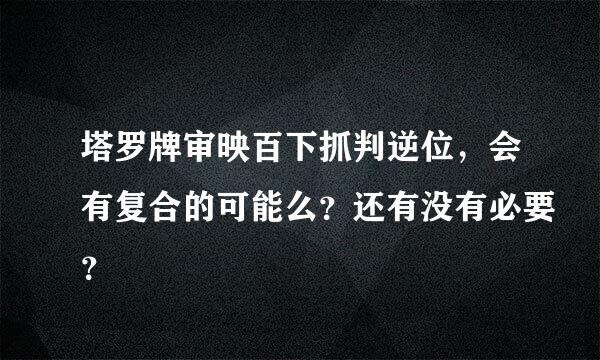 塔罗牌审映百下抓判逆位，会有复合的可能么？还有没有必要？